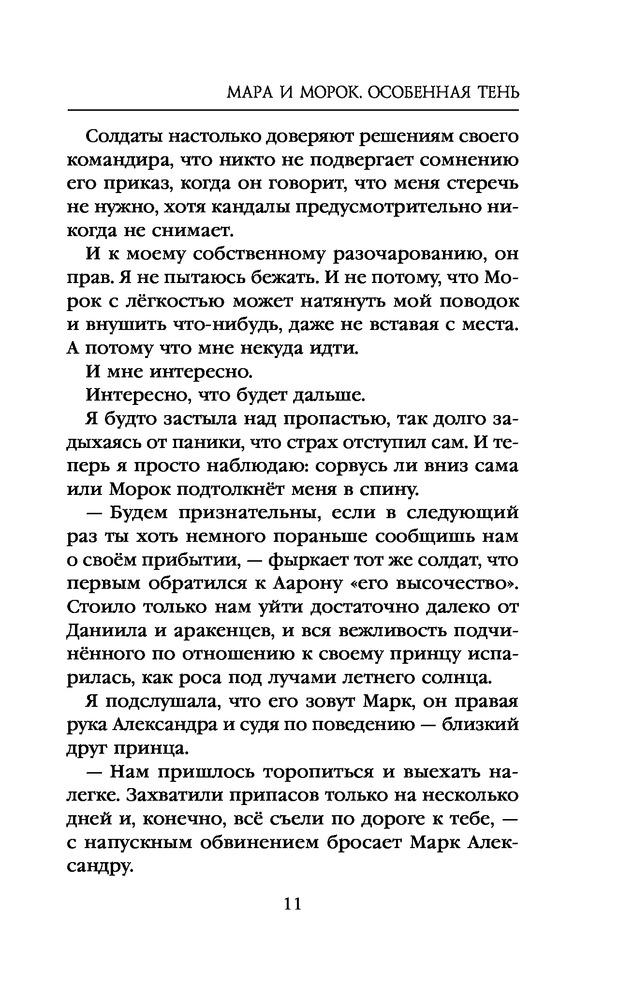 МАРА И МОРОК. ОСОБЕННАЯ ТЕНЬ

Солдаты настолько доверяют решениям своего командира, что никто не подвергает сомнению его приказ, когда он говорит, что меня стеречь не нужно, хотя кандалы предусмотрительно никогда не снимает.

И к моему собственному разочарованию, он прав. Я не пытаюсь бежать. И не потому, что Морок с лёгкостью может натянуть мой поводок и внушить что-нибудь, даже не вставая с места. А потому что мне некуда идти.

И мне интересно.

Интересно, что будет дальше.

Я будто застыла над пропастью, так долго задыхаясь от паники, что страх отступил сам. И теперь я просто наблюдаю: сорвусь ли вниз сама или Морок подтолкнёт меня в спину.

— Будем признательны, если в следующий раз ты хоть немного пораньше сообщишь нам о своём прибытии, — фыркает тот же солдат, что первым обратился к Аарону «его высочество». Стоило только нам уйти достаточно далеко от Даниила и аракенцев, и вся вежливость подчинённого по отношению к своему принцу испарилась, как роса под лучами летнего солнца.

Я подслушала, что его зовут Марк, он правая рука Александра и судя по поведению — близкий друг принца.

— Нам пришлось торопиться и выехать налегке. Захватили припасов только на несколько дней и, конечно, всё съели по дороге к тебе, — с напускным обвинением бросает Марк Александру.

11